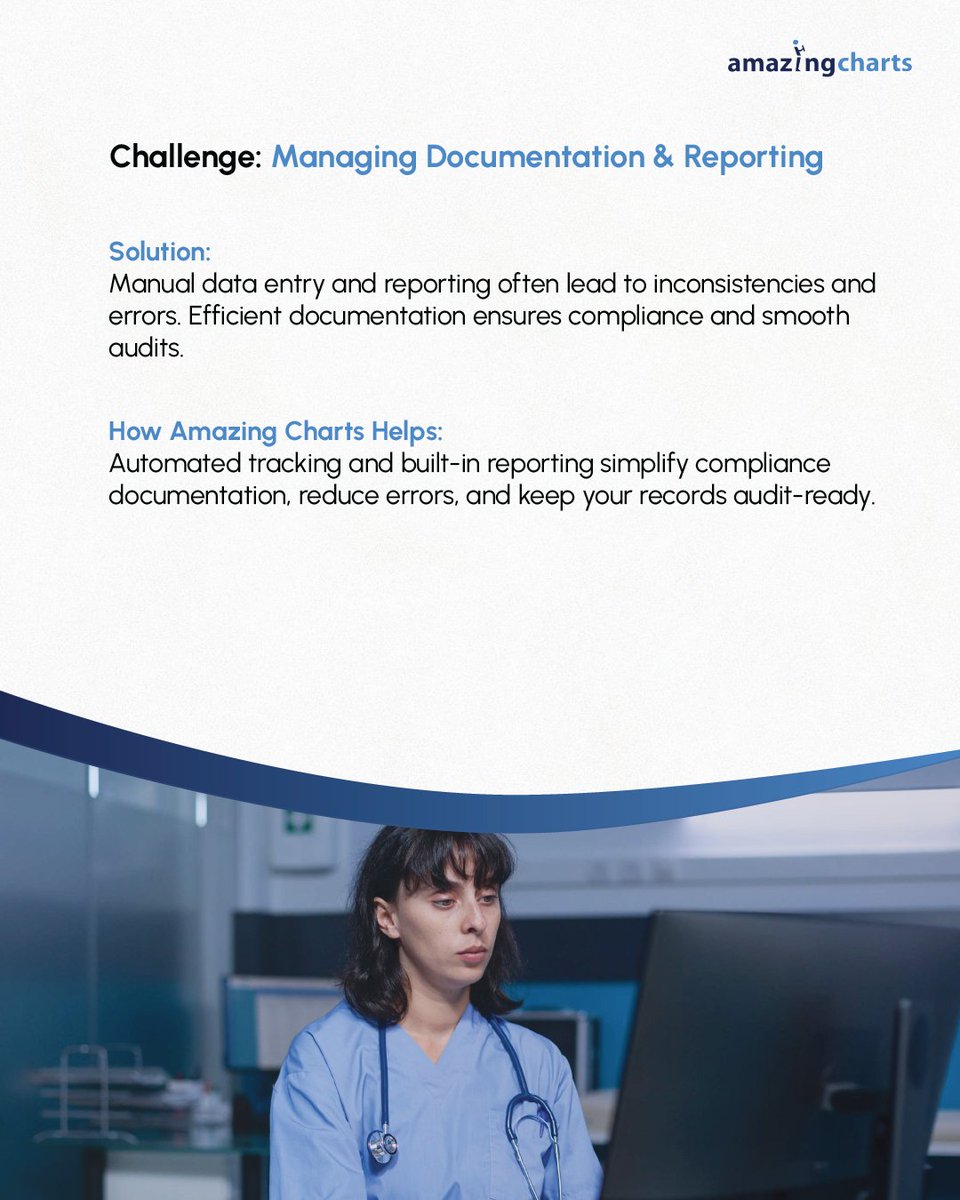 amazingcharts

Challenge: Managing Documentation & Reporting

Solution:
Manual data entry and reporting often lead to inconsistencies and errors. Efficient documentation ensures compliance and smooth audits.

How Amazing Charts Helps:
Automated tracking and built-in reporting simplify compliance documentation, reduce errors, and keep your records audit-ready.